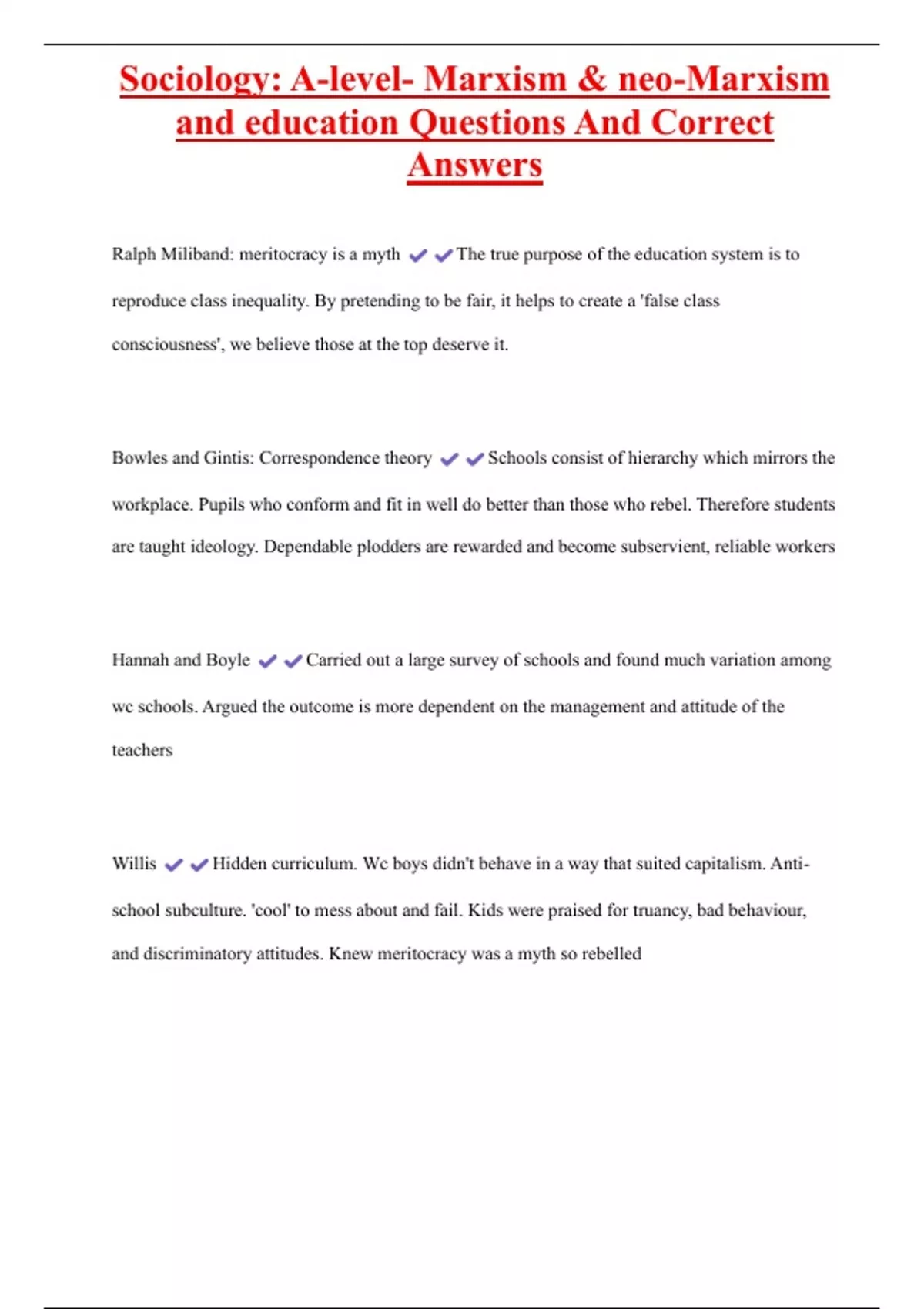 Sociology: A-level- Marxism & neo-Marxism and education Questions And Correct Answers

Ralph Miliband: meritocracy is a myth ✔✔The true purpose of the education system is to reproduce class inequality. By pretending to be fair, it helps to create a 'false class consciousness', we believe those at the top deserve it.

Bowles and Gintis: Correspondence theory ✔✔Schools consist of hierarchy which mirrors the workplace. Pupils who conform and fit in well do better than those who rebel. Therefore students are taught ideology. Dependable plodders are rewarded and become subservient, reliable workers

Hannah and Boyle ✔✔Carried out a large survey of schools and found much variation among wc schools. Argued the outcome is more dependent on the management and attitude of the teachers

Willis ✔✔Hidden curriculum. Wc boys didn't behave in a way that suited capitalism. Anti-school subculture. 'cool' to mess about and fail. Kids were praised for truancy, bad behaviour, and discriminatory attitudes. Knew meritocracy was a myth so rebelled